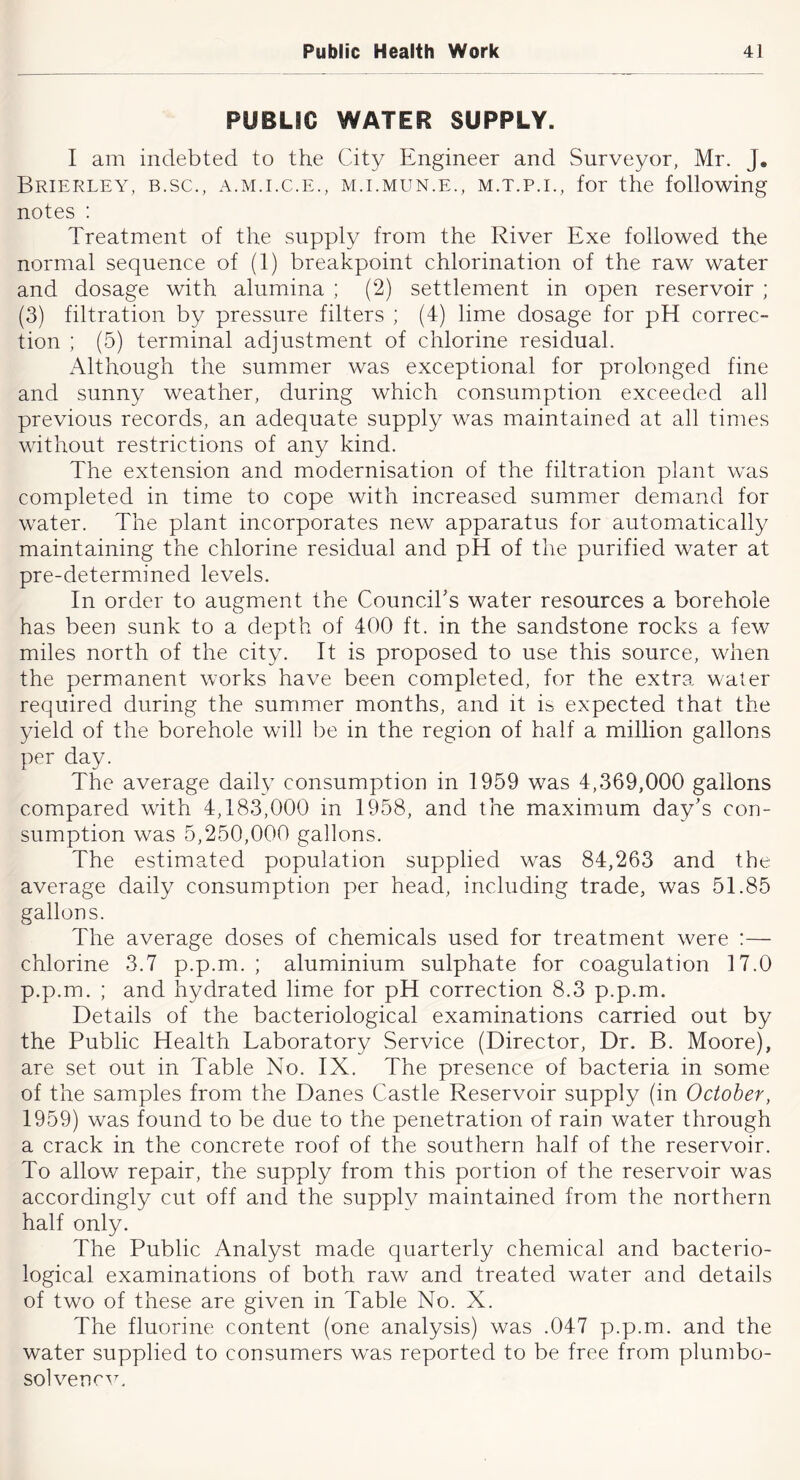 Public Health Work 41

PUBLIC WATER SUPPLY.

I am indebted to the City Engineer and Surveyor, Mr. J. Brierley, B.SC., A.M.I.C.E., M.I.MUN.E., M.T.P.I., for the following notes :

Treatment of the supply from the River Exe followed the normal sequence of (1) breakpoint chlorination of the raw water and dosage with alumina ; (2) settlement in open reservoir ; (3) filtration by pressure filters ; (4) lime dosage for pH correction ; (5) terminal adjustment of chlorine residual.

Although the summer was exceptional for prolonged fine and sunny weather, during which consumption exceeded all previous records, an adequate supply was maintained at all times without restrictions of any kind.

The extension and modernisation of the filtration plant was completed in time to cope with increased summer demand for water. The plant incorporates new apparatus for automatically maintaining the chlorine residual and pH of the purified water at pre-determined levels.

In order to augment the Council's water resources a borehole has been sunk to a depth of 400 ft. in the sandstone rocks a few miles north of the city. It is proposed to use this source, when the permanent works have been completed, for the extra water required during the summer months, and it is expected that the yield of the borehole will be in the region of half a million gallons per day.

The average daily consumption in 1959 was 4,369,000 gallons compared with 4,183,000 in 1958, and the maximum day's consumption was 5,250,000 gallons.

The estimated population supplied was 84,263 and the average daily consumption per head, including trade, was 51.85 gallons.

The average doses of chemicals used for treatment were :— chlorine 3.7 p.p.m. ; aluminium sulphate for coagulation 17.0 p.p.m. ; and hydrated lime for pH correction 8.3 p.p.m.

Details of the bacteriological examinations carried out by the Public Health Laboratory Service (Director, Dr. B. Moore), are set out in Table No. IX. The presence of bacteria in some of the samples from the Danes Castle Reservoir supply (in October, 1959) was found to be due to the penetration of rain water through a crack in the concrete roof of the southern half of the reservoir. To allow repair, the supply from this portion of the reservoir was accordingly cut off and the supply maintained from the northern half only.

The Public Analyst made quarterly chemical and bacteriological examinations of both raw and treated water and details of two of these are given in Table No. X.

The fluorine content (one analysis) was .047 p.p.m. and the water supplied to consumers was reported to be free from plumbo-solvency.